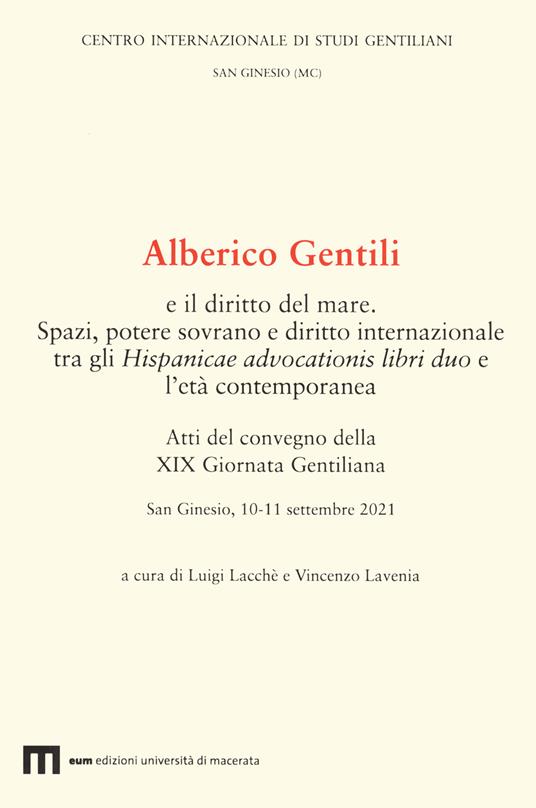 CENTRO INTERNAZIONALE DI STUDI GENTILIANI

SAN GINESIO (MC)

Alberico Gentili

e il diritto del mare. Spazi, potere sovrano e diritto internazionale tra gli Hispanicae advocationis libri duo e l'età contemporanea

Atti del convegno della XIX Giornata Gentiliana

San Ginesio, 10-11 settembre 2021

a cura di Luigi Lacchè e Vincenzo Lavenia

eum edizioni università di macerata